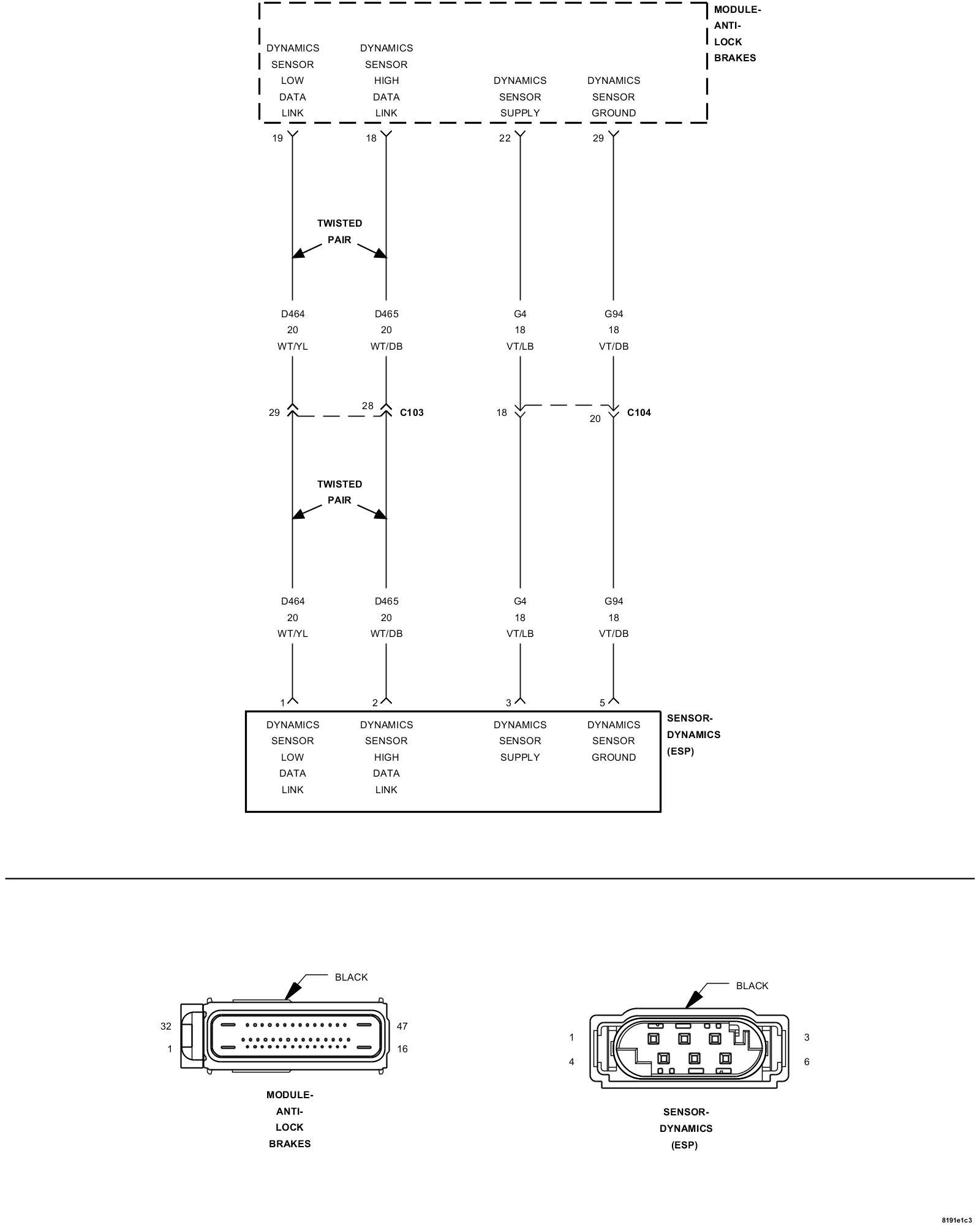 MODULE-
ANTI-
LOCK
BRAKES

DYNAMICS SENSOR LOW DATA LINK

DYNAMICS SENSOR HIGH DATA LINK

DYNAMICS SENSOR SUPPLY

DYNAMICS SENSOR GROUND

19
18
22
29

TWISTED
PAIR

D464
20
WT/YL

D465
20
WT/DB

G4
18
VT/LB

G94
18
VT/DB

29
28
C103
18
20
C104

TWISTED
PAIR

D464
20
WT/YL

D465
20
WT/DB

G4
18
VT/LB

G94
18
VT/DB

1
2
3
5

DYNAMICS SENSOR LOW DATA LINK

DYNAMICS SENSOR HIGH DATA LINK

DYNAMICS SENSOR SUPPLY

DYNAMICS SENSOR GROUND

SENSOR-
DYNAMICS
(ESP)

BLACK
32
1
47
16

MODULE-
ANTI-
LOCK
BRAKES

BLACK
1
4
3
6

SENSOR-
DYNAMICS
(ESP)

8191e1c3